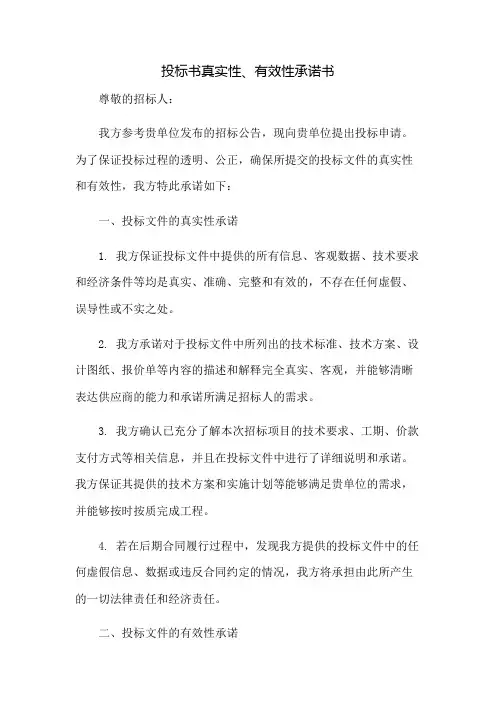 投标书真实性、有效性承诺书

尊敬的招标人：

我方参考贵单位发布的招标公告，现向贵单位提出投标申请。为了保证投标过程的透明、公正，确保所提交的投标文件的真实性和有效性，我方特此承诺如下：

一、投标文件的真实性承诺

1. 我方保证投标文件中提供的所有信息、客观数据、技术要求和经济条件等均是真实、准确、完整和有效的，不存在任何虚假、误导性或不实之处。

2. 我方承诺对于投标文件中所列出的技术标准、技术方案、设计图纸、报价单等内容的描述和解释完全真实、客观，并能够清晰表达供应商的能力和承诺所满足招标人的需求。

3. 我方确认已充分了解本次招标项目的技术要求、工期、价款支付方式等相关信息，并且在投标文件中进行了详细说明和承诺。我方保证其提供的技术方案和实施计划等能够满足贵单位的需求，并能够按时按质完成工程。

4. 若在后期合同履行过程中，发现我方提供的投标文件中的任何虚假信息、数据或违反合同约定的情况，我方将承担由此所产生的一切法律责任和经济责任。

二、投标文件的有效性承诺